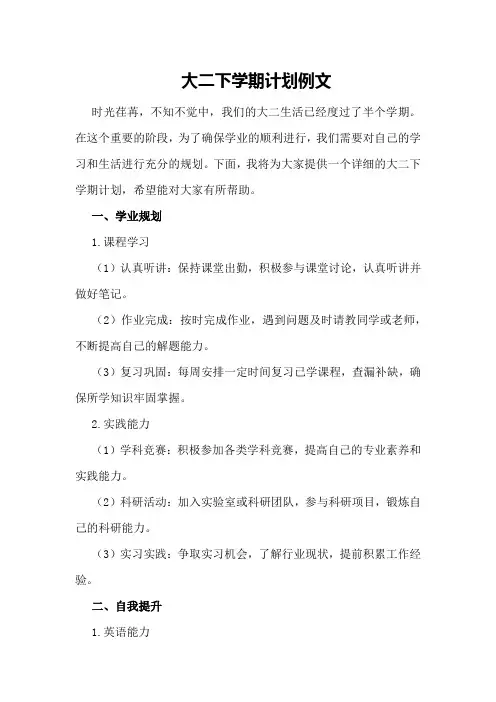 大二下学期计划例文

时光荏苒，不知不觉中，我们的大二生活已经度过了半个学期。在这个重要的阶段，为了确保学业的顺利进行，我们需要对自己的学习和生活进行充分的规划。下面，我将为大家提供一个详细的大二下学期计划，希望能对大家有所帮助。

一、学业规划

1.课程学习

（1）认真听讲：保持课堂出勤，积极参与课堂讨论，认真听讲并做好笔记。

（2）作业完成：按时完成作业，遇到问题及时请教同学或老师，不断提高自己的解题能力。

（3）复习巩固：每周安排一定时间复习已学课程，查漏补缺，确保所学知识牢固掌握。

2.实践能力

（1）学科竞赛：积极参加各类学科竞赛，提高自己的专业素养和实践能力。

（2）科研活动：加入实验室或科研团队，参与科研项目，锻炼自己的科研能力。

（3）实习实践：争取实习机会，了解行业现状，提前积累工作经验。

二、自我提升

1.英语能力